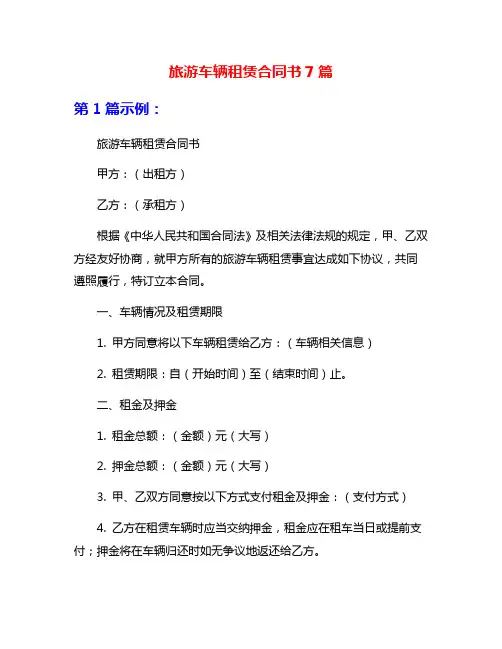 旅游车辆租赁合同书 7 篇

第 1 篇示例：

旅游车辆租赁合同书

甲方：（出租方）

乙方：（承租方）

根据《中华人民共和国合同法》及相关法律法规的规定，甲、乙双方经友好协商，就甲方所有的旅游车辆租赁事宜达成如下协议，共同遵照履行，特订立本合同。

一、车辆情况及租赁期限

1. 甲方同意将以下车辆租赁给乙方：（车辆相关信息）

2. 租赁期限：自（开始时间）至（结束时间）止。

二、租金及押金

1. 租金总额：（金额）元（大写）

2. 押金总额：（金额）元（大写）

3. 甲、乙双方同意按以下方式支付租金及押金：（支付方式）

4. 乙方在租赁车辆时应当交纳押金，租金应在租车当日或提前支付；押金将在车辆归还时如无争议地返还给乙方。